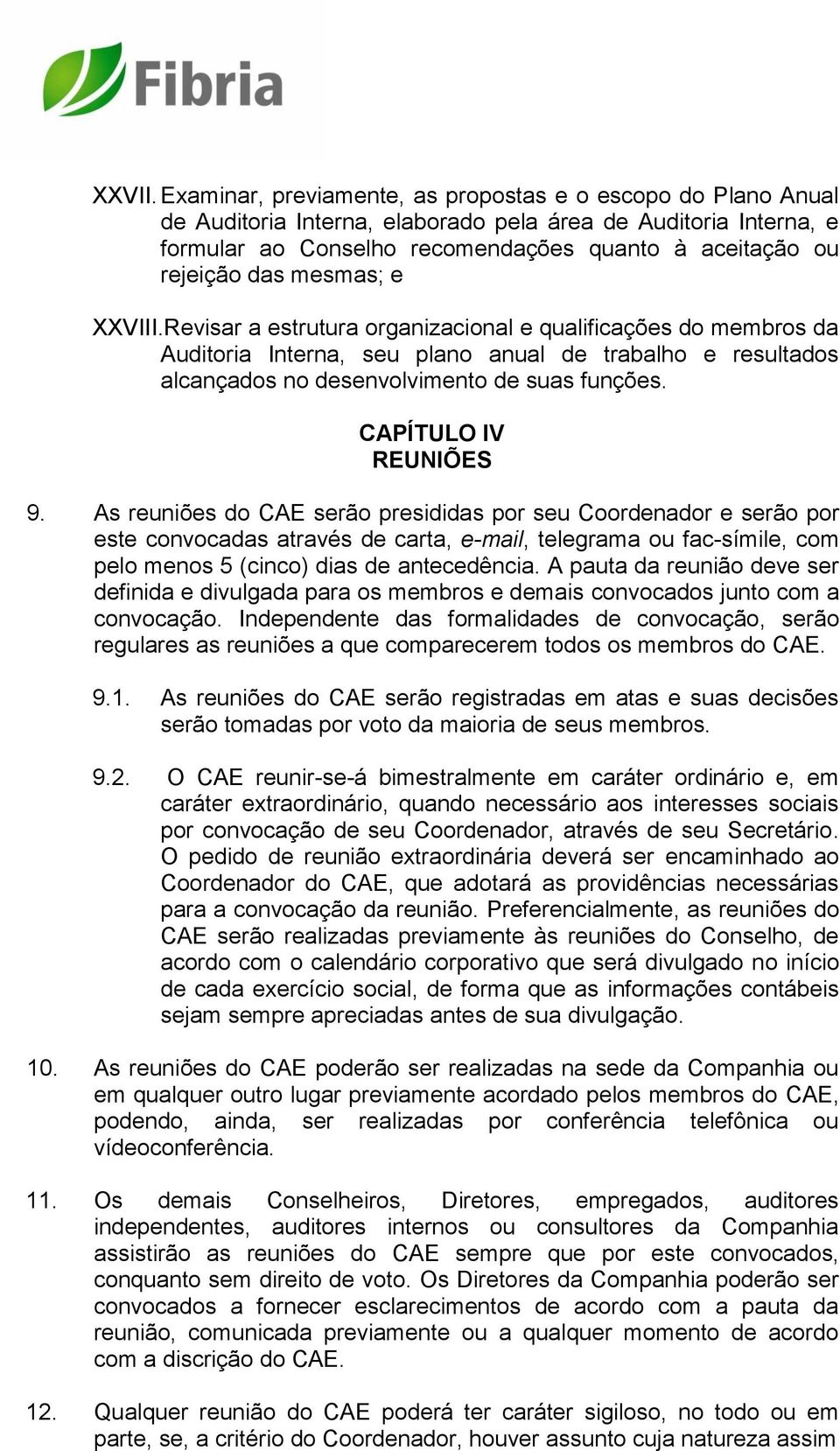 Fibria

XXVII. Examinar, previamente, as propostas e o escopo do Plano Anual de Auditoria Interna, elaborado pela área de Auditoria Interna, e formular ao Conselho recomendações quanto à aceitação ou rejeição das mesmas; e

XXVIII. Revisar a estrutura organizacional e qualificações do membros da Auditoria Interna, seu plano anual de trabalho e resultados alcançados no desenvolvimento de suas funções.

CAPÍTULO IV
REUNIÕES

9. As reuniões do CAE serão presididas por seu Coordenador e serão por este convocadas através de carta, e-mail, telegrama ou fac-símile, com pelo menos 5 (cinco) dias de antecedência. A pauta da reunião deve ser definida e divulgada para os membros e demais convocados junto com a convocação. Independente das formalidades de convocação, serão regulares as reuniões a que comparecerem todos os membros do CAE.

9.1. As reuniões do CAE serão registradas em atas e suas decisões serão tomadas por voto da maioria de seus membros.

9.2. O CAE reunir-se-á bimestralmente em caráter ordinário e, em caráter extraordinário, quando necessário aos interesses sociais por convocação de seu Coordenador, através de seu Secretário. O pedido de reunião extraordinária deverá ser encaminhado ao Coordenador do CAE, que adotará as providências necessárias para a convocação da reunião. Preferencialmente, as reuniões do CAE serão realizadas previamente às reuniões do Conselho, de acordo com o calendário corporativo que será divulgado no início de cada exercício social, de forma que as informações contábeis sejam sempre apreciadas antes de sua divulgação.

10. As reuniões do CAE poderão ser realizadas na sede da Companhia ou em qualquer outro lugar previamente acordado pelos membros do CAE, podendo, ainda, ser realizadas por conferência telefônica ou vídeoconferência.

11. Os demais Conselheiros, Diretores, empregados, auditores independentes, auditores internos ou consultores da Companhia assistirão as reuniões do CAE sempre que por este convocados, conquanto sem direito de voto. Os Diretores da Companhia poderão ser convocados a fornecer esclarecimentos de acordo com a pauta da reunião, comunicada previamente ou a qualquer momento de acordo com a discrição do CAE.

12. Qualquer reunião do CAE poderá ter caráter sigiloso, no todo ou em parte, se, a critério do Coordenador, houver assunto cuja natureza assim